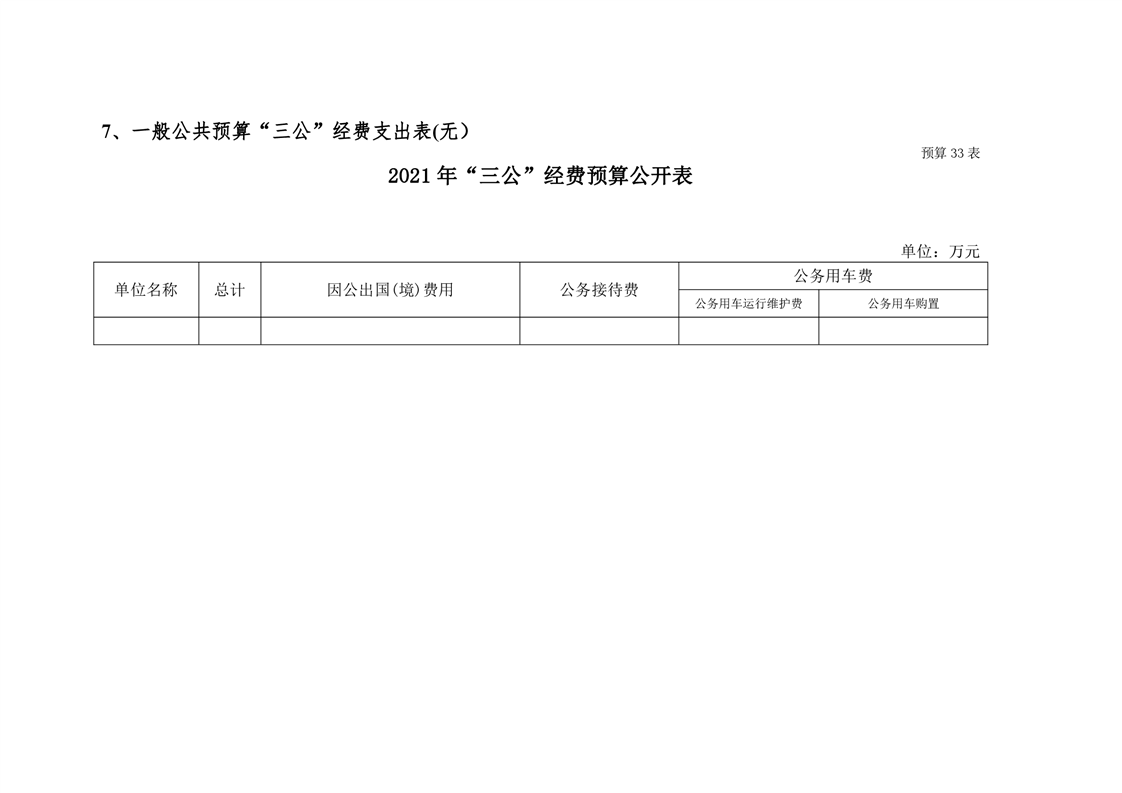 7、一般公共预算“三公”经费支出表(无）

预算 33 表

2021 年“三公”经费预算公开表

单位：万元

| 单位名称 | 总计 | 因公出国(境)费用 | 公务接待费 | 公务用车费 | |
|---|---|---|---|---|---|
| | | | | 公务用车运行维护费 | 公务用车购置 |
| | | | | | |